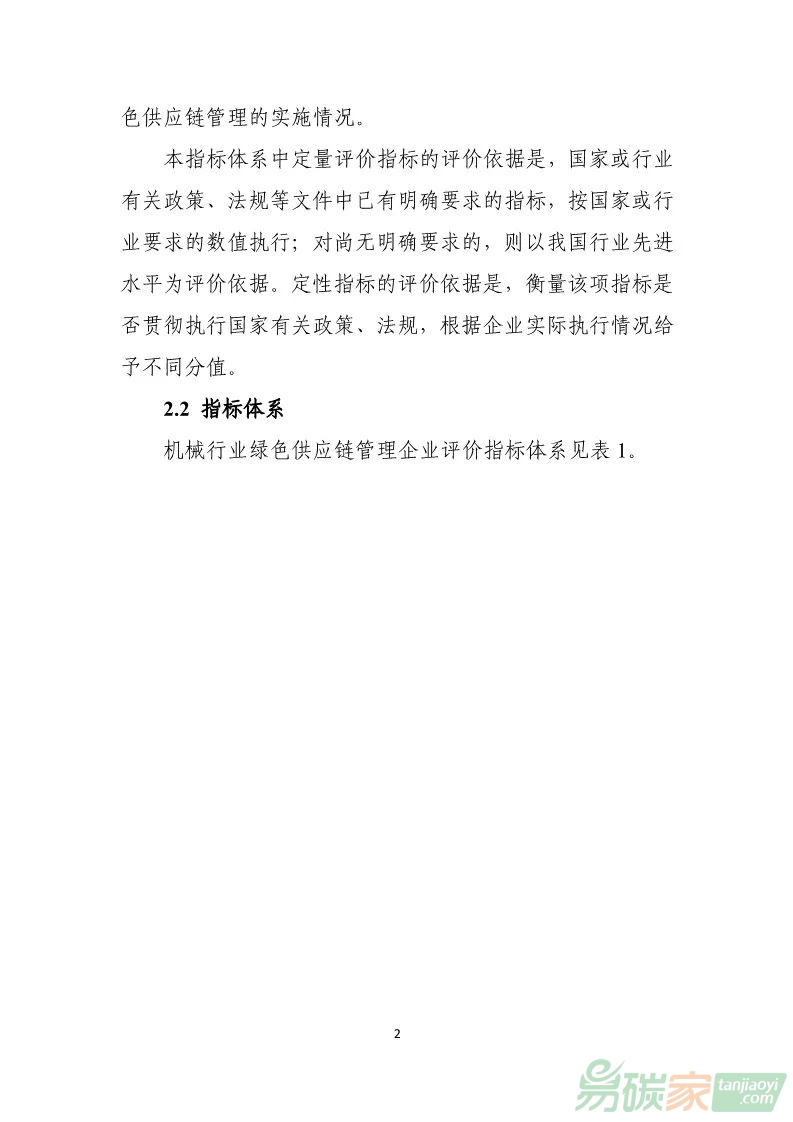 色供应链管理的实施情况。

本指标体系中定量评价指标的评价依据是，国家或行业有关政策、法规等文件中已有明确要求的指标，按国家或行业要求的数值执行；对尚无明确要求的，则以我国行业先进水平为评价依据。定性指标的评价依据是，衡量该项指标是否贯彻执行国家有关政策、法规，根据企业实际执行情况给予不同分值。

2.2 指标体系

机械行业绿色供应链管理企业评价指标体系见表 1。

2

易碳家 tanjiaoyi .com